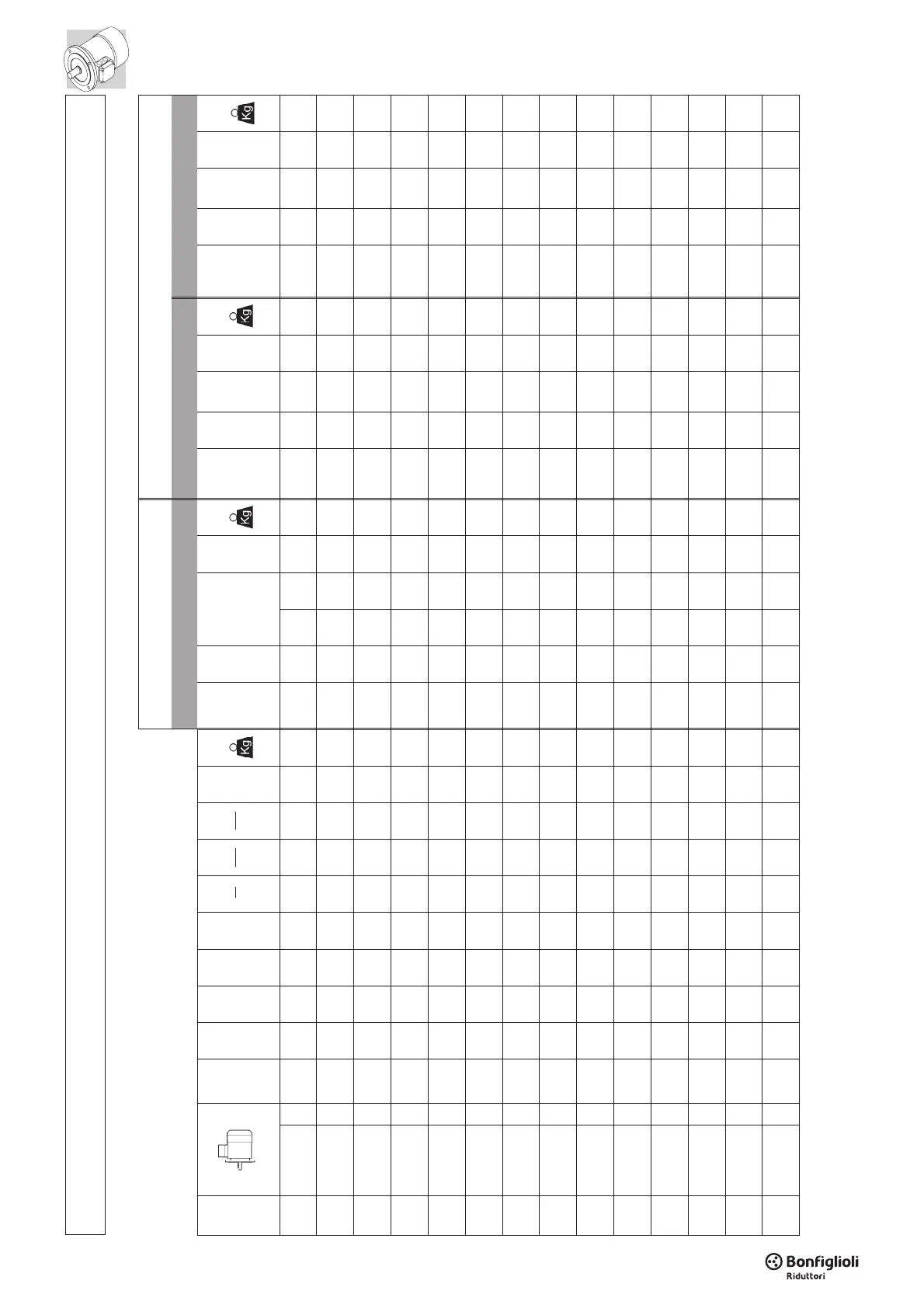 Kg

Kg

Kg

Kg

Bonfiglioli
Riduttori